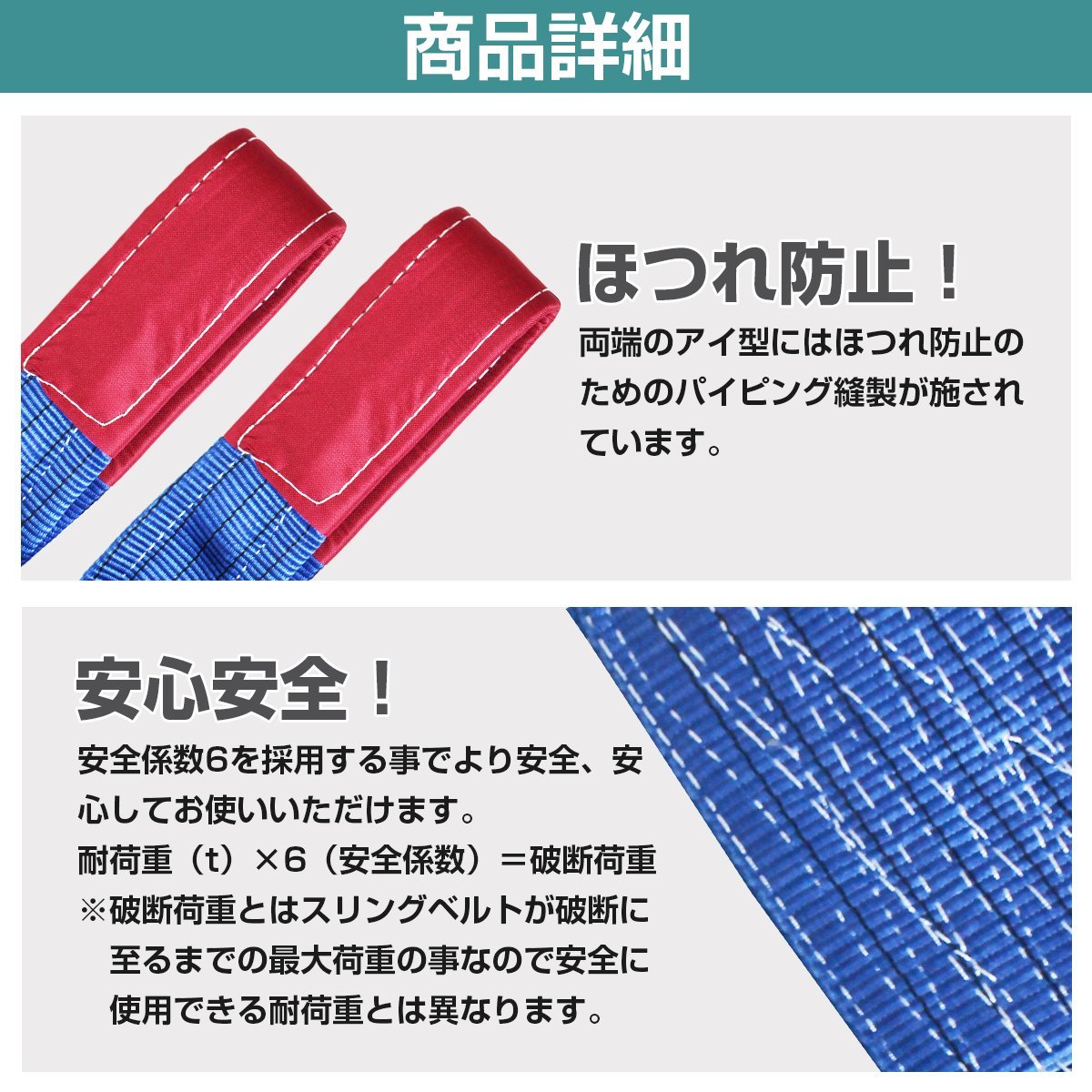 商品詳細

ほつれ防止！

両端のアイ型にはほつれ防止のためのパイピング縫製が施されています。

安心安全！

安全係数6を採用する事でより安全、安心してお使いいただけます。

耐荷重（t）×6（安全係数）＝破断荷重

※破断荷重とはスリングベルトが破断に至るまでの最大荷重の事なので安全に使用できる耐荷重とは異なります。